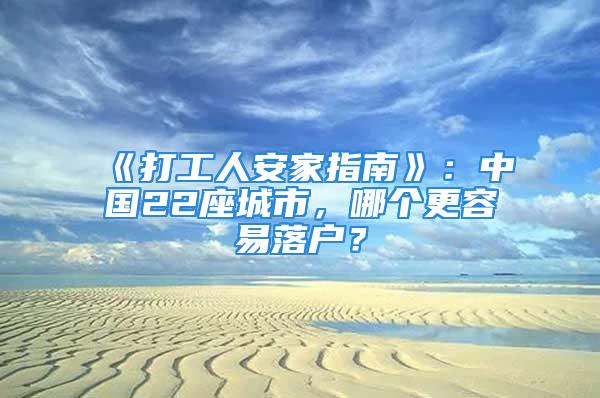 《打工人安家指南》：中国22座城市，哪个更容易落户？